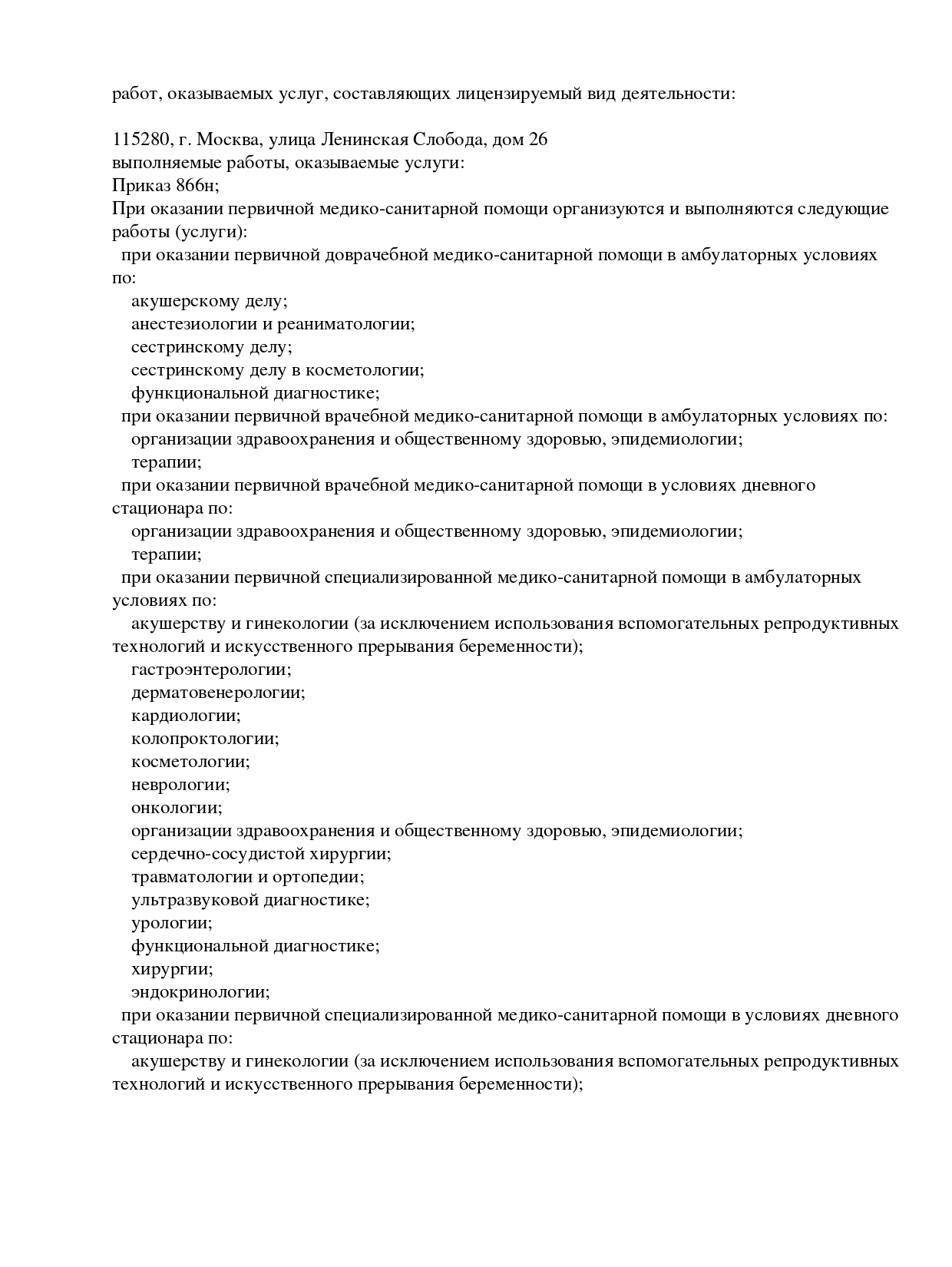 работ, оказываемых услуг, составляющих лицензируемый вид деятельности:

115280, г. Москва, улица Ленинская Слобода, дом 26
выполняемые работы, оказываемые услуги:
Приказ 866н;
При оказании первичной медико-санитарной помощи организуются и выполняются следующие работы (услуги):
при оказании первичной доврачебной медико-санитарной помощи в амбулаторных условиях по:
акушерскому делу;
анестезиологии и реаниматологии;
сестринскому делу;
сестринскому делу в косметологии;
функциональной диагностике;
при оказании первичной врачебной медико-санитарной помощи в амбулаторных условиях по:
организации здравоохранения и общественному здоровью, эпидемиологии;
терапии;
при оказании первичной врачебной медико-санитарной помощи в условиях дневного стационара по:
организации здравоохранения и общественному здоровью, эпидемиологии;
терапии;
при оказании первичной специализированной медико-санитарной помощи в амбулаторных условиях по:
акушерству и гинекологии (за исключением использования вспомогательных репродуктивных технологий и искусственного прерывания беременности);
гастроэнтерологии;
дерматовенерологии;
кардиологии;
колопроктологии;
косметологии;
неврологии;
онкологии;
организации здравоохранения и общественному здоровью, эпидемиологии;
сердечно-сосудистой хирургии;
травматологии и ортопедии;
ультразвуковой диагностике;
урологии;
функциональной диагностике;
хирургии;
эндокринологии;
при оказании первичной специализированной медико-санитарной помощи в условиях дневного стационара по:
акушерству и гинекологии (за исключением использования вспомогательных репродуктивных технологий и искусственного прерывания беременности);